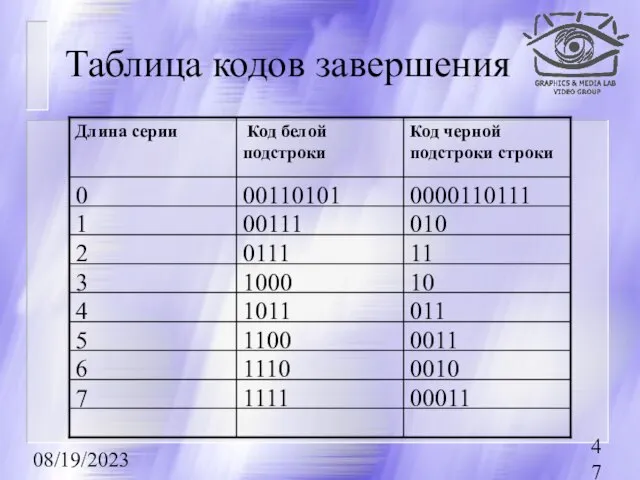 Таблица кодов завершения

GRAPHICS & MEDIA LAB
VIDEO GROUP

| Длина серии | Код белой подстроки | Код черной подстроки строки |
|---|---|---|
| 0 | 00110101 | 0000110111 |
| 1 | 00111 | 010 |
| 2 | 0111 | 11 |
| 3 | 1000 | 10 |
| 4 | 1011 | 011 |
| 5 | 1100 | 0011 |
| 6 | 1110 | 0010 |
| 7 | 1111 | 00011 |
| | | |

08/19/2023

47